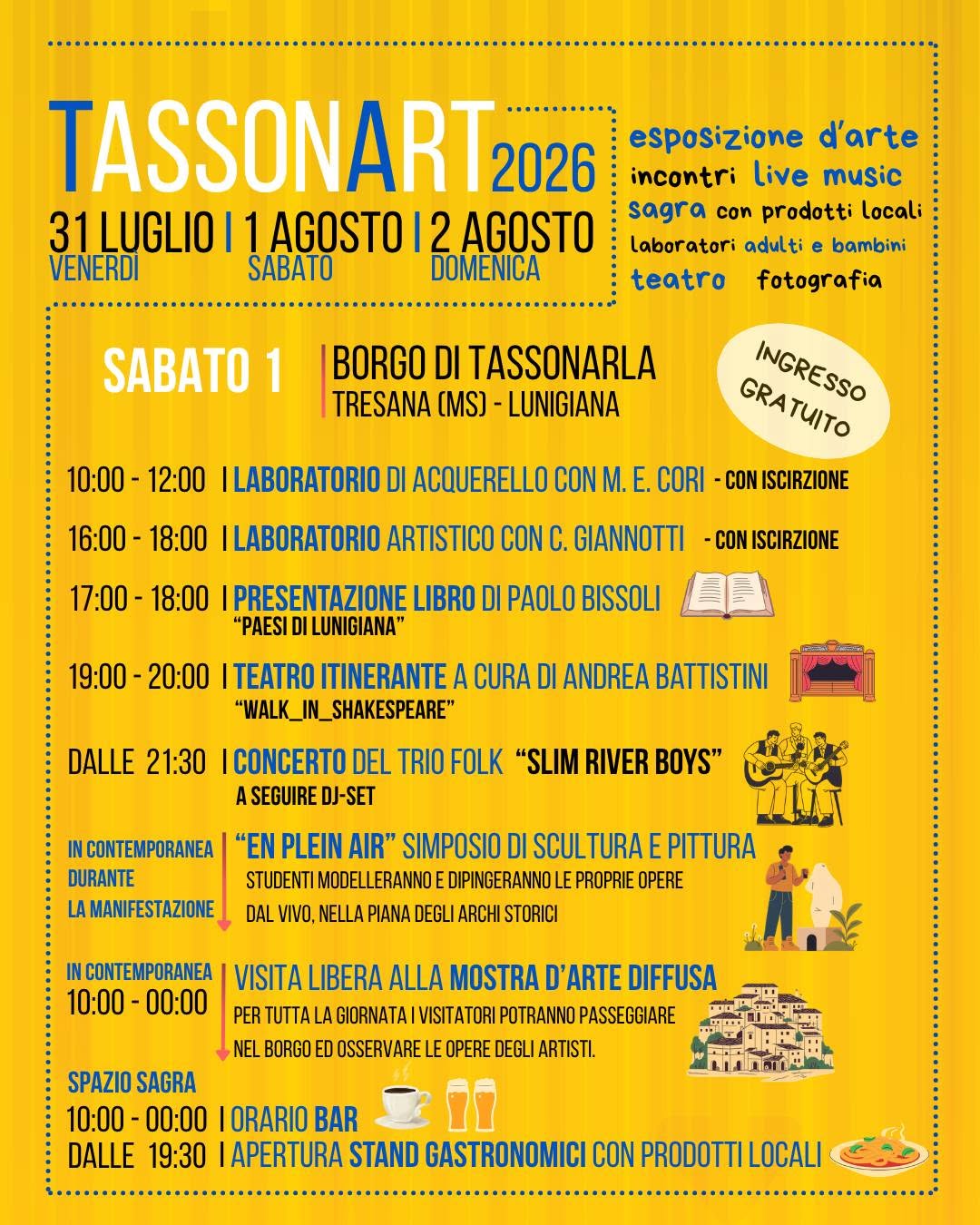 TASSONART 2026

31 LUGLIO | 1 AGOSTO | 2 AGOSTO
VENERDÌ SABATO DOMENICA

esposizione d'arte
incontri live music
sagra con prodotti locali
laboratori adulti e bambini
teatro fotografia

SABATO 1 | BORGO DI TASSONARLA
TRESANA (MS) - LUNIGIANA

INGRESSO GRATUITO

10:00 - 12:00 | LABORATORIO DI ACQUERELLO CON M. E. CORI - CON ISCIRZIONE

16:00 - 18:00 | LABORATORIO ARTISTICO CON C. GIANNOTTI - CON ISCIRZIONE

17:00 - 18:00 | PRESENTAZIONE LIBRO DI PAOLO BISSOLI
"PAESI DI LUNIGIANA"

19:00 - 20:00 | TEATRO ITINERANTE A CURA DI ANDREA BATTISTINI
"WALK_IN_SHAKESPEARE"

DALLE 21:30 | CONCERTO DEL TRIO FOLK "SLIM RIVER BOYS"
A SEGUIRE DJ-SET

IN CONTEMPORANEA DURANTE LA MANIFESTAZIONE
"EN PLEIN AIR" SIMPOSIO DI SCULTURA E PITTURA
STUDENTI MODELLERANNO E DIPINGERANNO LE PROPRIE OPERE DAL VIVO, NELLA PIANA DEGLI ARCHI STORICI

IN CONTEMPORANEA
10:00 - 00:00
VISITA LIBERA ALLA MOSTRA D'ARTE DIFFUSA
PER TUTTA LA GIORNATA I VISITATORI POTRANNO PASSEGGIARE NEL BORGO ED OSSERVARE LE OPERE DEGLI ARTISTI.

SPAZIO SAGRA
10:00 - 00:00 | ORARIO BAR
DALLE 19:30 | APERTURA STAND GASTRONOMICI CON PRODOTTI LOCALI